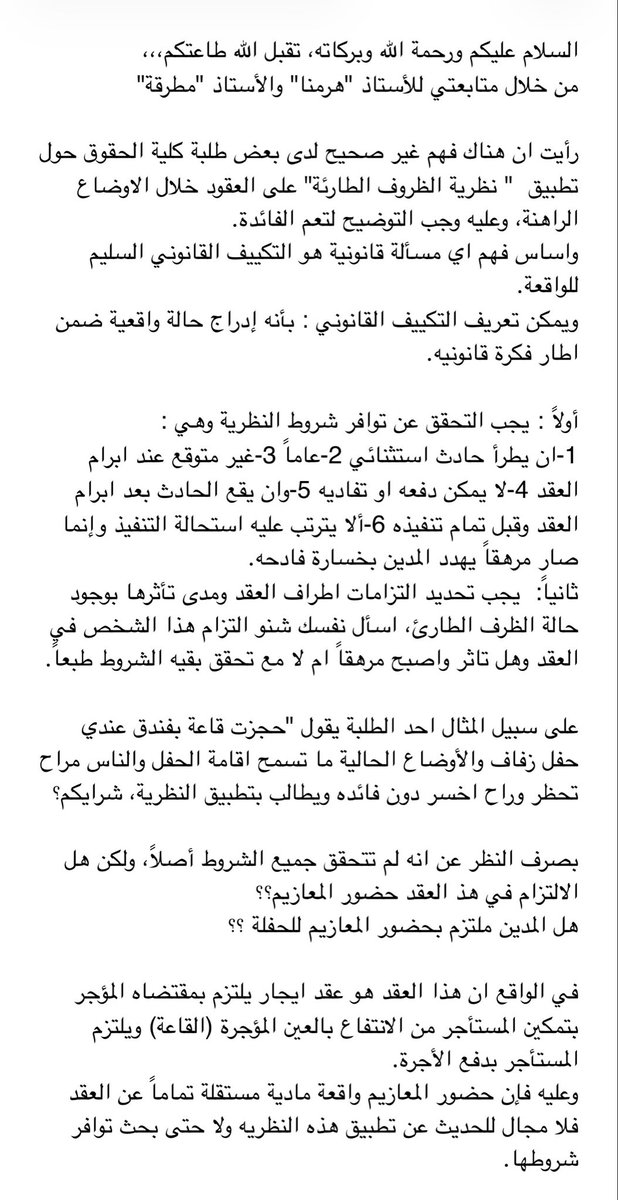 السلام عليكم ورحمة الله وبركاته، تقبل الله طاعتكم،،،
من خلال متابعتي للأستاذ "هرمنا" والأستاذ "مطرقة"

رأيت ان هناك فهم غير صحيح لدى بعض طلبة كلية الحقوق حول تطبيق " نظرية الظروف الطارئة" على العقود خلال الاوضاع الراهنة، وعليه وجب التوضيح لتعم الفائدة.
واساس فهم اي مسألة قانونية هو التكييف القانوني السليم للواقعة.
ويمكن تعريف التكييف القانوني : بأنه إدراج حالة واقعية ضمن اطار فكرة قانونيه.

أولاً : يجب التحقق عن توافر شروط النظرية وهي :
1-ان يطرأ حادث استثنائي 2-عاماً 3-غير متوقع عند ابرام العقد 4-لا يمكن دفعه او تفاديه 5-وان يقع الحادث بعد ابرام العقد وقبل تمام تنفيذه 6-ألا يترتب عليه استحالة التنفيذ وإنما صار مرهقاً يهدد المدين بخسارة فادحه.
ثانياً: يجب تحديد التزامات اطراف العقد ومدى تأثرها بوجود حالة الظرف الطارئ، اسأل نفسك شنو التزام هذا الشخص في العقد وهل تاثر واصبح مرهقاً ام لا مع تحقق بقيه الشروط طبعاً.

على سبيل المثال احد الطلبة يقول "حجزت قاعة بفندق عندي حفل زفاف والأوضاع الحالية ما تسمح اقامة الحفل والناس مراح تحظر وراح اخسر دون فائده ويطالب بتطبيق النظرية، شرايكم؟

بصرف النظر عن انه لم تتحقق جميع الشروط أصلاً، ولكن هل الالتزام في هذ العقد حضور المعازيم؟؟
هل المدين ملتزم بحضور المعازيم للحفلة ؟؟

في الواقع ان هذا العقد هو عقد ايجار يلتزم بمقتضاه المؤجر بتمكين المستأجر من الانتفاع بالعين المؤجرة (القاعة) ويلتزم المستأجر بدفع الأجرة.
وعليه فإن حضور المعازيم واقعة مادية مستقلة تماماً عن العقد فلا مجال للحديث عن تطبيق هذه النظريه ولا حتى بحث توافر شروطها.